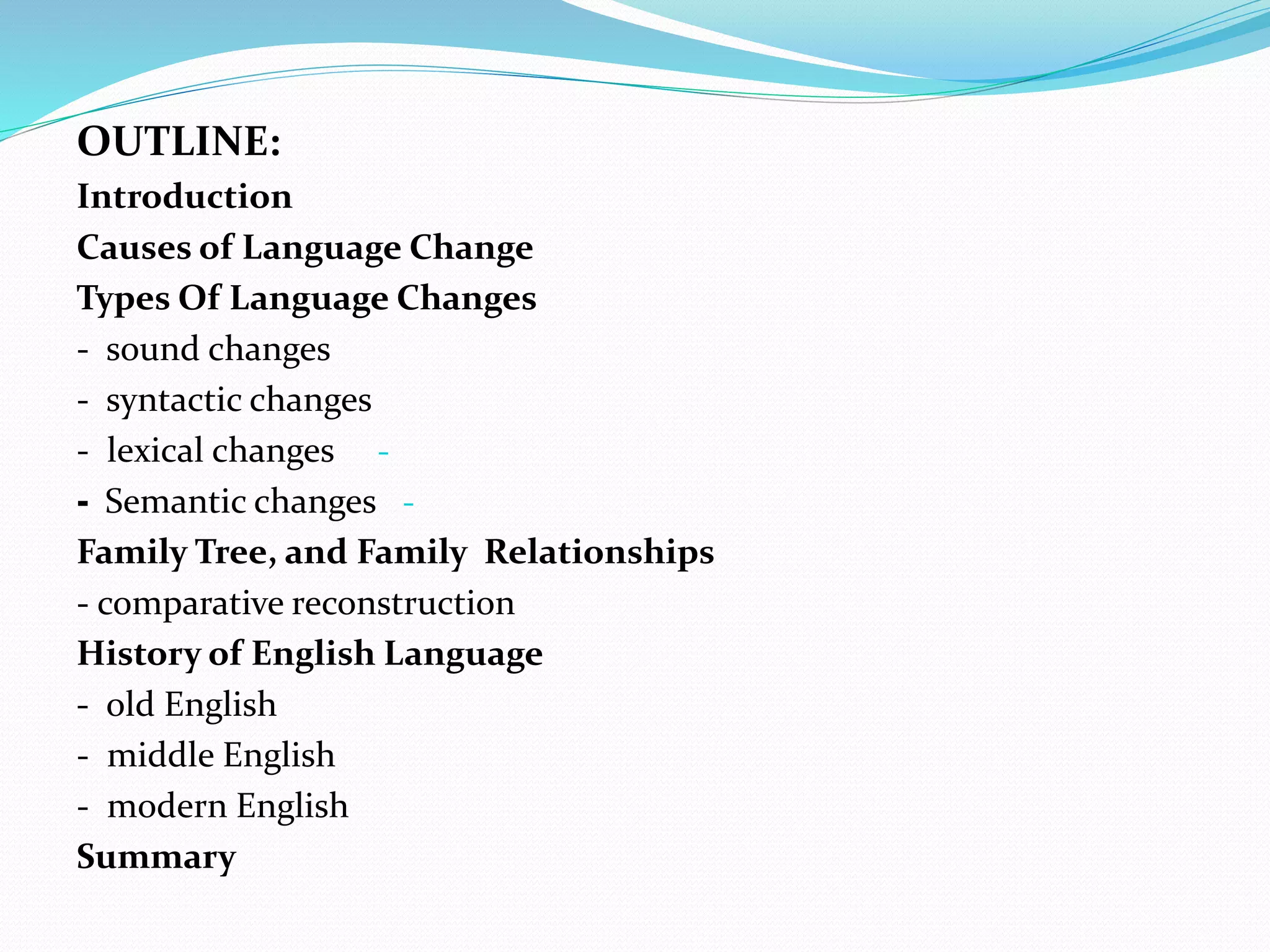 OUTLINE:
Introduction
Causes of Language Change
Types Of Language Changes
- sound changes
- syntactic changes
- lexical changes -
- Semantic changes -
Family Tree, and Family Relationships
- comparative reconstruction
History of English Language
- old English
- middle English
- modern English
Summary